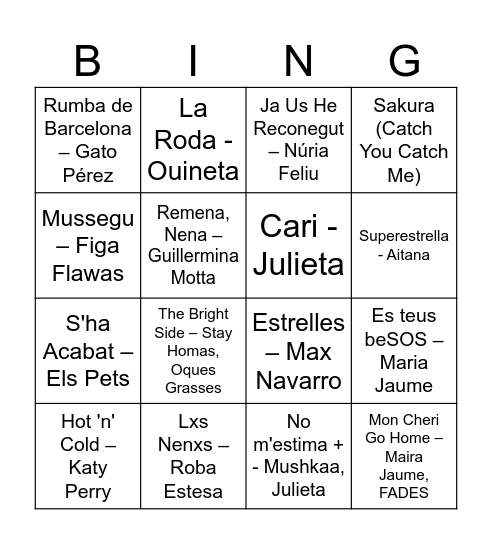 | B | I | N | G |
|---|---|---|---|
| Rumba de Barcelona – Gato Pérez | La Roda - Ouineta | Ja Us He Reconegut – Núria Feliu | Sakura (Catch You Catch Me) |
| Mussegu – Figa Flawas | Remena, Nena – Guillermina Motta | Cari - Julieta | Superestrella - Aitana |
| S'ha Acabat – Els Pets | The Bright Side – Stay Homas, Oques Grasses | Estrelles – Max Navarro | Es teus beSOS – Maria Jaume |
| Hot 'n' Cold – Katy Perry | Lxs Nenxs – Roba Estesa | No m'estima + - Mushkaa, Julieta | Mon Cheri Go Home – Maira Jaume, FADES |